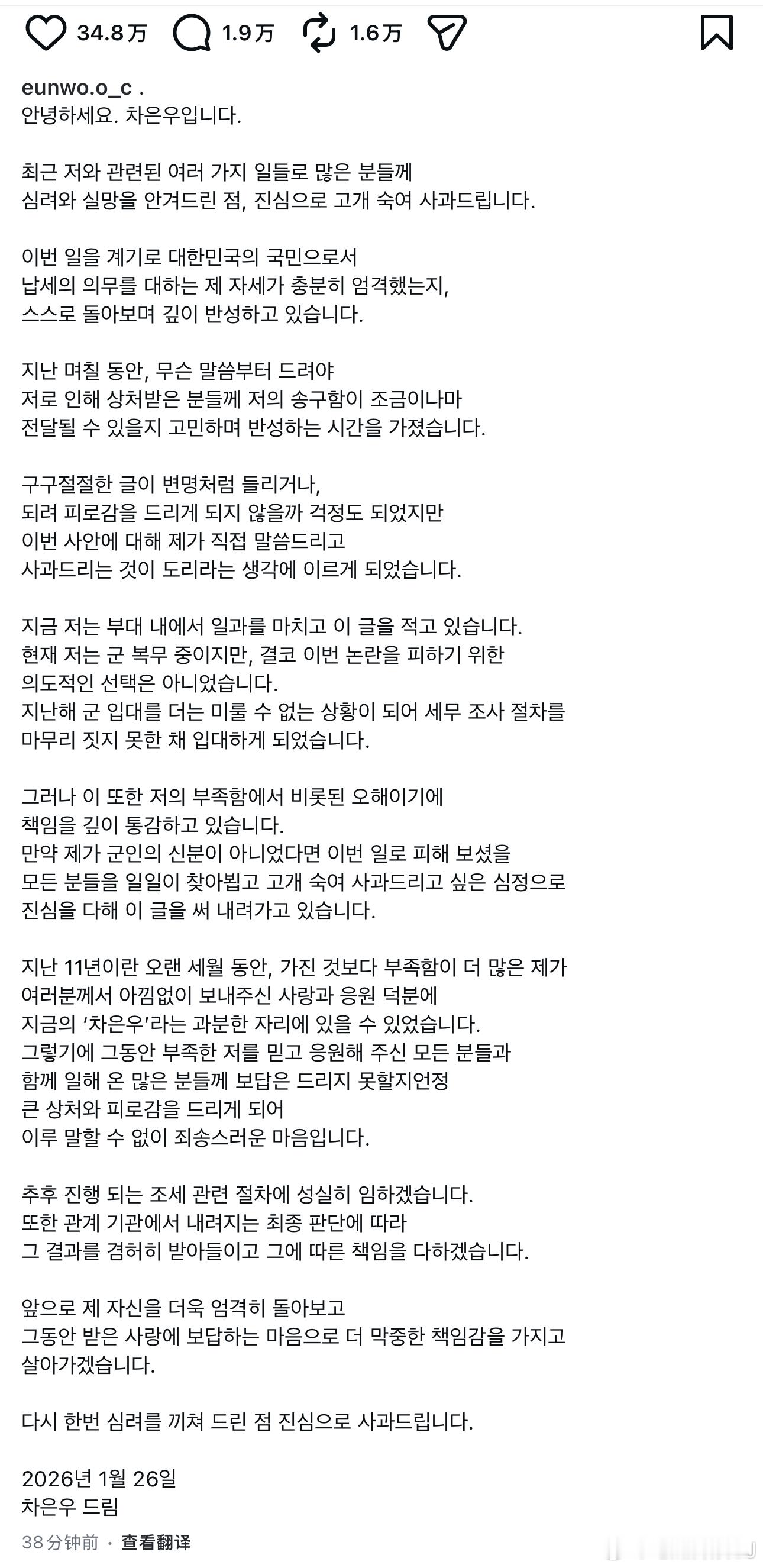 34.8万 1.9万 1.6万

eunwo.o_c .
안녕하세요. 차은우입니다.

최근 저와 관련된 여러 가지 일들로 많은 분들께 심려와 실망을 안겨드린 점, 진심으로 고개 숙여 사과드립니다.

이번 일을 계기로 대한민국의 국민으로서 납세의 의무를 대하는 제 자세가 충분히 엄격했는지, 스스로 돌아보며 깊이 반성하고 있습니다.

지난 며칠 동안, 무슨 말씀부터 드려야 저로 인해 상처받은 분들께 저의 송구함이 조금이나마 전달될 수 있을지 고민하며 반성하는 시간을 가졌습니다.

구구절절한 글이 변명처럼 들리거나, 되려 피로감을 드리게 되지 않을까 걱정도 되었지만 이번 사안에 대해 제가 직접 말씀드리고 사과드리는 것이 도리라는 생각에 이르게 되었습니다.

지금 저는 부대 내에서 일과를 마치고 이 글을 적고 있습니다.
현재 저는 군 복무 중이지만, 결코 이번 논란을 피하기 위한 의도적인 선택은 아니었습니다.
지난해 군 입대를 더는 미룰 수 없는 상황이 되어 세무 조사 절차를 마무리 짓지 못한 채 입대하게 되었습니다.

그러나 이 또한 저의 부족함에서 비롯된 오해이기에 책임을 깊이 통감하고 있습니다.
만약 제가 군인의 신분이 아니었다면 이번 일로 피해 보셨을 모든 분들을 일일이 찾아뵙고 고개 숙여 사과드리고 싶은 심정으로 진심을 다해 이 글을 써 내려가고 있습니다.

지난 11년이란 오랜 세월 동안, 가진 것보다 부족함이 더 많은 제가 여러분께서 아낌없이 보내주신 사랑과 응원 덕분에 지금의 '차은우'라는 과분한 자리에 있을 수 있었습니다.
그렇기에 그동안 부족한 저를 믿고 응원해 주신 모든 분들과 함께 일해 온 많은 분들께 보답은 드리지 못할지언정 큰 상처와 피로감을 드리게 되어 이루 말할 수 없이 죄송스러운 마음입니다.

추후 진행 되는 조세 관련 절차에 성실히 임하겠습니다.
또한 관계 기관에서 내려지는 최종 판단에 따라 그 결과를 겸허히 받아들이고 그에 따른 책임을 다하겠습니다.

앞으로 제 자신을 더욱 엄격히 돌아보고 그동안 받은 사랑에 보답하는 마음으로 더 막중한 책임감을 가지고 살아가겠습니다.

다시 한번 심려를 끼쳐 드린 점 진심으로 사과드립니다.

2026년 1월 26일
차은우 드림
38分钟前 · 查看翻译